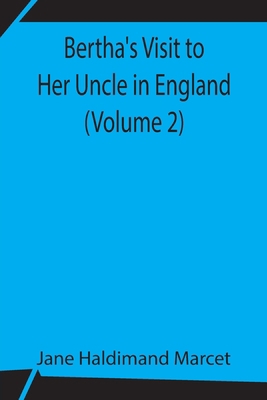 Bertha's Visit to
Her Uncle in England
(Volume 2)

Jane Haldimand Marcet